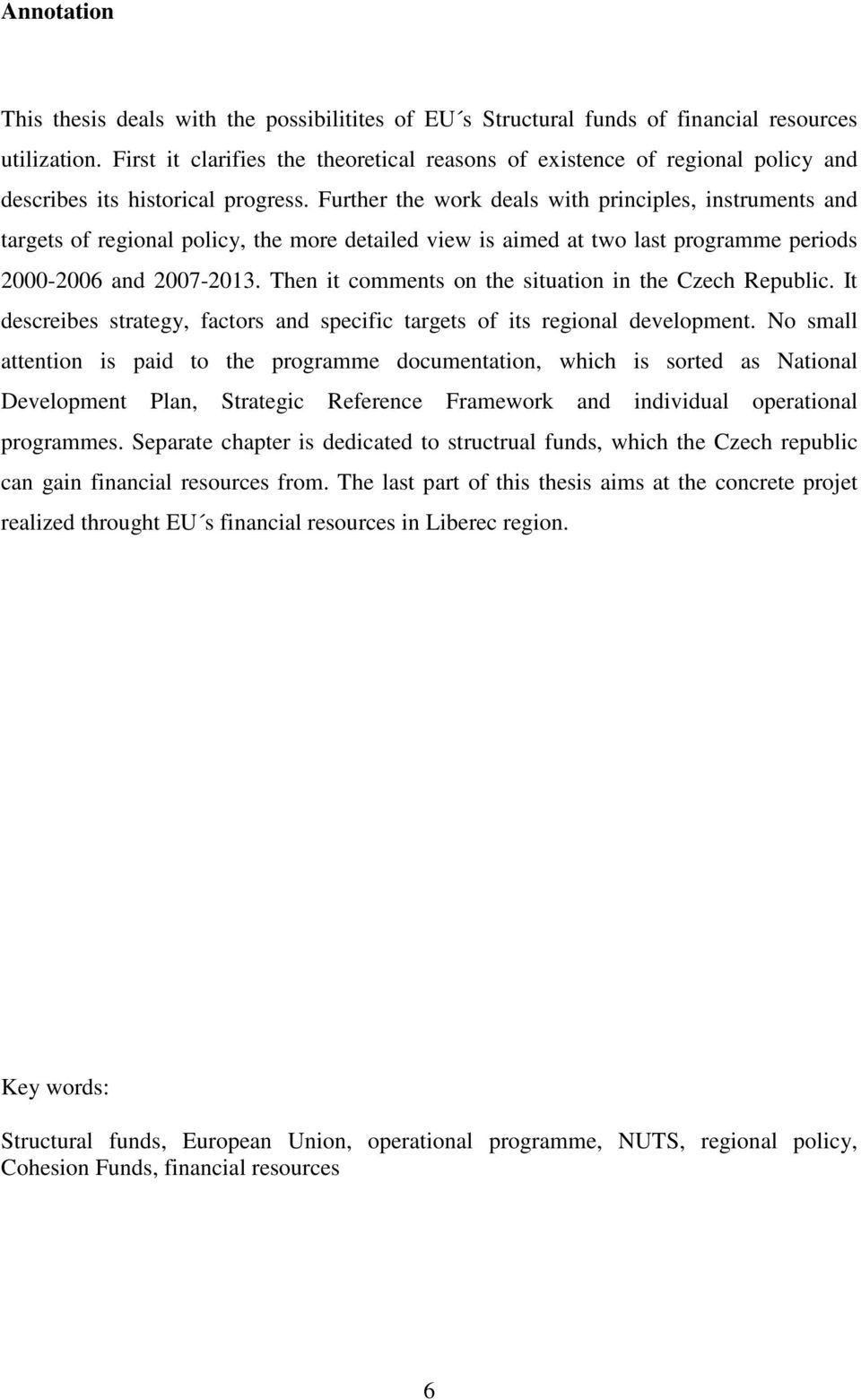 Annotation

This thesis deals with the possibilitites of EU´s Structural funds of financial resources utilization. First it clarifies the theoretical reasons of existence of regional policy and describes its historical progress. Further the work deals with principles, instruments and targets of regional policy, the more detailed view is aimed at two last programme periods 2000-2006 and 2007-2013. Then it comments on the situation in the Czech Republic. It descreibes strategy, factors and specific targets of its regional development. No small attention is paid to the programme documentation, which is sorted as National Development Plan, Strategic Reference Framework and individual operational programmes. Separate chapter is dedicated to structrual funds, which the Czech republic can gain financial resources from. The last part of this thesis aims at the concrete projet realized throught EU´s financial resources in Liberec region.

Key words:

Structural funds, European Union, operational programme, NUTS, regional policy, Cohesion Funds, financial resources

6